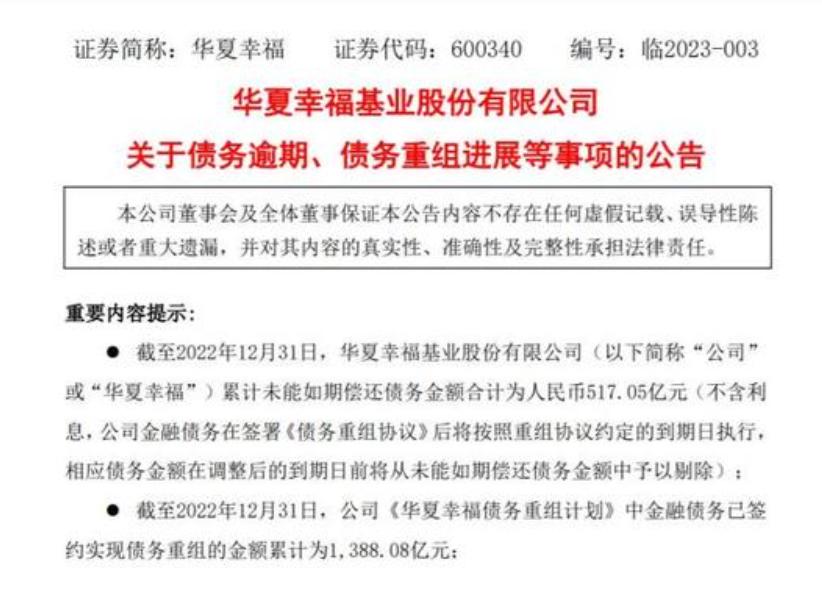 证券简称：华夏幸福　证券代码：600340　编号：临2023-003

华夏幸福基业股份有限公司

关于债务逾期、债务重组进展等事项的公告

本公司董事会及全体董事保证本公告内容不存在任何虚假记载、误导性陈述或者重大遗漏，并对其内容的真实性、准确性及完整性承担法律责任。

重要内容提示：

● 截至2022年12月31日，华夏幸福基业股份有限公司（以下简称“公司”或“华夏幸福”）累计未能如期偿还债务金额合计为人民币517.05亿元（不含利息，公司金融债务在签署《债务重组协议》后将按照重组协议约定的到期日执行，相应债务金额在调整后的到期日前将从未能如期偿还债务金额中予以剔除）；

● 截至2022年12月31日，公司《华夏幸福债务重组计划》中金融债务已签约实现债务重组的金额累计为1,388.08亿元；